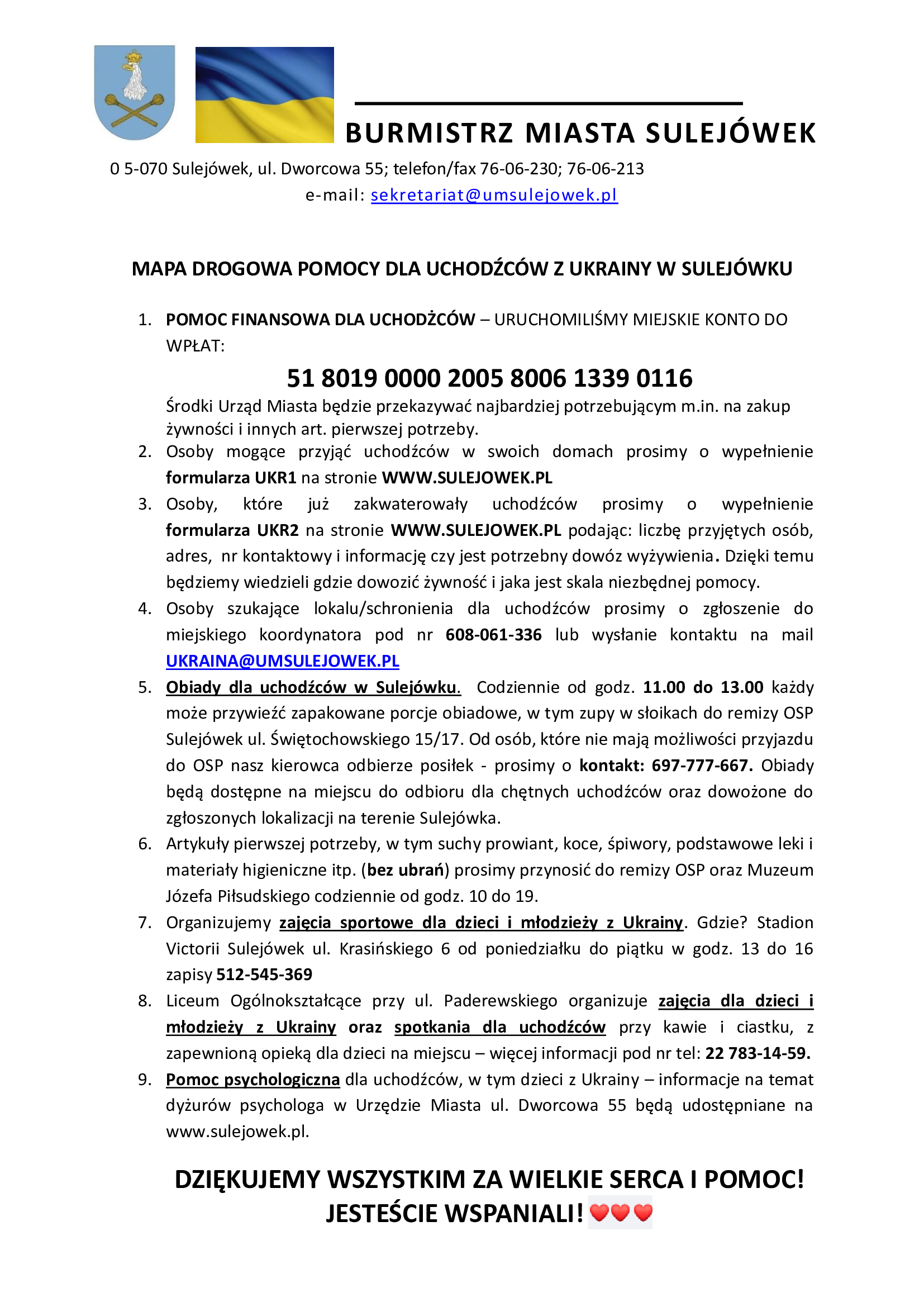 BURMISTRZ MIASTA SULEJÓWEK

0 5-070 Sulejówek, ul. Dworcowa 55; telefon/fax 76-06-230; 76-06-213
e-mail: sekretariat@umsulejowek.pl

MAPA DROGOWA POMOCY DLA UCHODŹCÓW Z UKRAINY W SULEJÓWKU

1. POMOC FINANSOWA DLA UCHODŻCÓW – URUCHOMILIŚMY MIEJSKIE KONTO DO WPŁAT:
51 8019 0000 2005 8006 1339 0116
Środki Urząd Miasta będzie przekazywać najbardziej potrzebującym m.in. na zakup żywności i innych art. pierwszej potrzeby.
2. Osoby mogące przyjąć uchodźców w swoich domach prosimy o wypełnienie formularza UKR1 na stronie WWW.SULEJOWEK.PL
3. Osoby, które już zakwaterowały uchodźców prosimy o wypełnienie formularza UKR2 na stronie WWW.SULEJOWEK.PL podając: liczbę przyjętych osób, adres, nr kontaktowy i informację czy jest potrzebny dowóz wyżywienia. Dzięki temu będziemy wiedzieli gdzie dowozić żywność i jaka jest skala niezbędnej pomocy.
4. Osoby szukające lokalu/schronienia dla uchodźców prosimy o zgłoszenie do miejskiego koordynatora pod nr 608-061-336 lub wysłanie kontaktu na mail UKRAINA@UMSULEJOWEK.PL
5. Obiady dla uchodźców w Sulejówku. Codziennie od godz. 11.00 do 13.00 każdy może przywieźć zapakowane porcje obiadowe, w tym zupy w słoikach do remizy OSP Sulejówek ul. Świętochowskiego 15/17. Od osób, które nie mają możliwości przyjazdu do OSP nasz kierowca odbierze posiłek - prosimy o kontakt: 697-777-667. Obiady będą dostępne na miejscu do odbioru dla chętnych uchodźców oraz dowożone do zgłoszonych lokalizacji na terenie Sulejówka.
6. Artykuły pierwszej potrzeby, w tym suchy prowiant, koce, śpiwory, podstawowe leki i materiały higieniczne itp. (bez ubrań) prosimy przynosić do remizy OSP oraz Muzeum Józefa Piłsudskiego codziennie od godz. 10 do 19.
7. Organizujemy zajęcia sportowe dla dzieci i młodzieży z Ukrainy. Gdzie? Stadion Victorii Sulejówek ul. Krasińskiego 6 od poniedziałku do piątku w godz. 13 do 16 zapisy 512-545-369
8. Liceum Ogólnokształcące przy ul. Paderewskiego organizuje zajęcia dla dzieci i młodzieży z Ukrainy oraz spotkania dla uchodźców przy kawie i ciastku, z zapewnioną opieką dla dzieci na miejscu – więcej informacji pod nr tel: 22 783-14-59.
9. Pomoc psychologiczna dla uchodźców, w tym dzieci z Ukrainy – informacje na temat dyżurów psychologa w Urzędzie Miasta ul. Dworcowa 55 będą udostępniane na www.sulejowek.pl.

DZIĘKUJEMY WSZYSTKIM ZA WIELKIE SERCA I POMOC!
JESTEŚCIE WSPANIALI! ❤❤❤